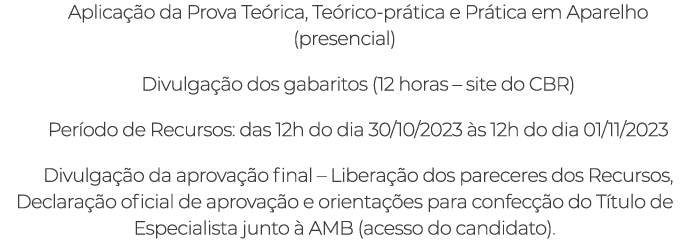 Aplicação da Prova Teórica, Teórico-prática e Prática em Aparelho (presencial)

Divulgação dos gabaritos (12 horas – site do CBR)

Período de Recursos: das 12h do dia 30/10/2023 às 12h do dia 01/11/2023

Divulgação da aprovação final – Liberação dos pareceres dos Recursos, Declaração oficial de aprovação e orientações para confecção do Título de Especialista junto à AMB (acesso do candidato).